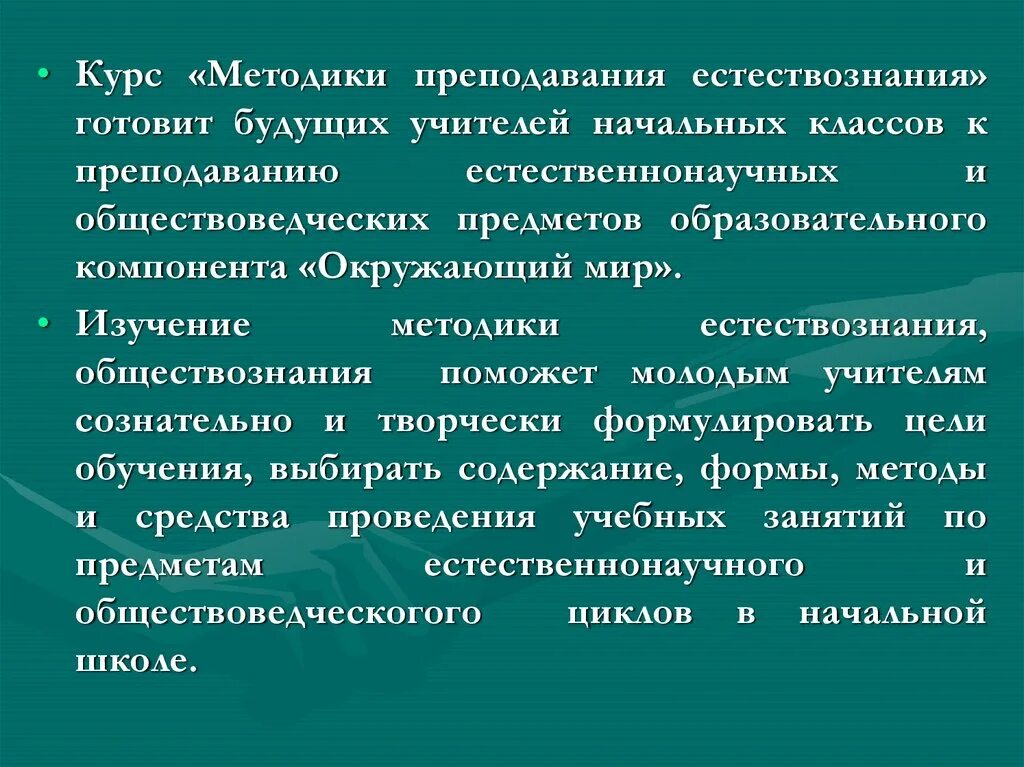 • Курс «Методики преподавания естествознания» готовит будущих учителей начальных классов к преподаванию естественнонаучных и обществоведческих предметов образовательного компонента «Окружающий мир».

• Изучение методики естествознания, обществознания поможет молодым учителям сознательно и творчески формулировать цели обучения, выбирать содержание, формы, методы и средства проведения учебных занятий по предметам естественнонаучного и обществоведческого циклов в начальной школе.